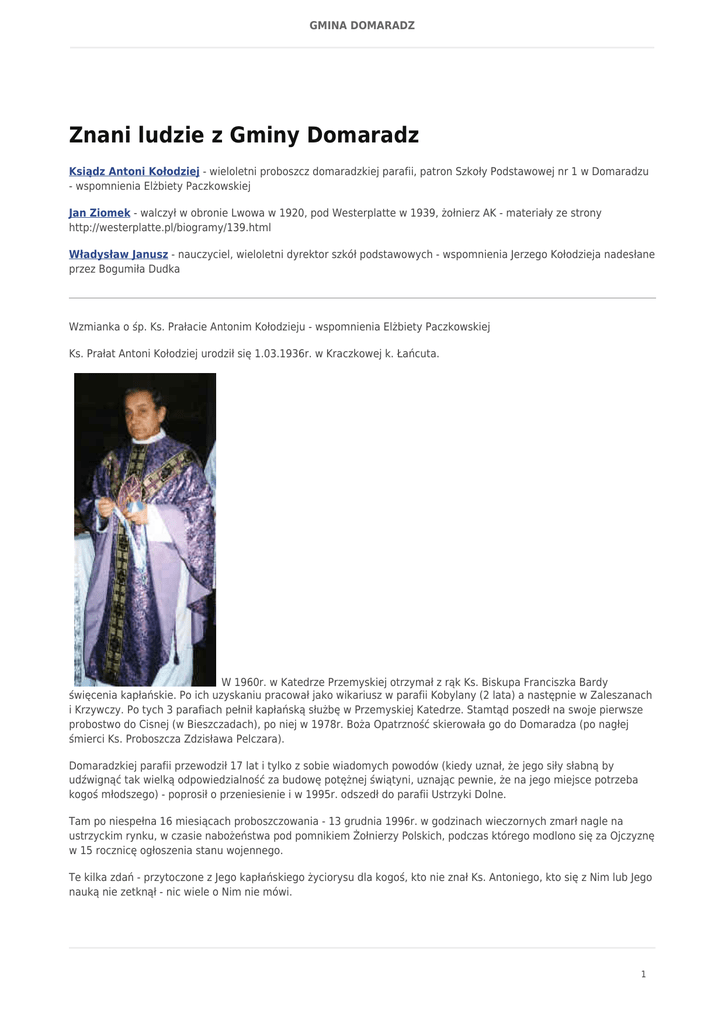 GMINA DOMARADZ

Znani ludzie z Gminy Domaradz

Ksiądz Antoni Kołodziej - wieloletni proboszcz domaradzkiej parafii, patron Szkoły Podstawowej nr 1 w Domaradzu - wspomnienia Elżbiety Paczkowskiej

Jan Ziomek - walczył w obronie Lwowa w 1920, pod Westerplatte w 1939, żołnierz AK - materiały ze strony http://westerplatte.pl/biogramy/139.html

Władysław Janusz - nauczyciel, wieloletni dyrektor szkół podstawowych - wspomnienia Jerzego Kołodzieja nadesłane przez Bogumiła Dudka

Wzmianka o śp. Ks. Prałacie Antonim Kołodzieju - wspomnienia Elżbiety Paczkowskiej

Ks. Prałat Antoni Kołodziej urodził się 1.03.1936r. w Kraczkowej k. Łańcuta.

W 1960r. w Katedrze Przemyskiej otrzymał z rąk Ks. Biskupa Franciszka Bardy święcenia kapłańskie. Po ich uzyskaniu pracował jako wikariusz w parafii Kobylany (2 lata) a następnie w Zaleszanach i Krzywczy. Po tych 3 parafiach pełnił kapłańską służbę w Przemyskiej Katedrze. Stamtąd poszedł na swoje pierwsze probostwo do Cisnej (w Bieszczadach), po niej w 1978r. Boża Opatrzność skierowała go do Domaradza (po nagłej śmierci Ks. Proboszcza Zdzisława Pelczara).

Domaradzkiej parafii przewodził 17 lat i tylko z sobie wiadomych powodów (kiedy uznał, że jego siły słabną by udźwignąć tak wielką odpowiedzialność za budowę potężnej świątyni, uznając pewnie, że na jego miejsce potrzeba kogoś młodszego) - poprosił o przeniesienie i w 1995r. odszedł do parafii Ustrzyki Dolne.

Tam po niespełna 16 miesiącach proboszczowania - 13 grudnia 1996r. w godzinach wieczornych zmarł nagle na ustrzyckim rynku, w czasie nabożeństwa pod pomnikiem Żołnierzy Polskich, podczas którego modlono się za Ojczyznę w 15 rocznicę ogłoszenia stanu wojennego.

Te kilka zdań - przytoczone z Jego kapłańskiego życiorysu dla kogoś, kto nie znał Ks. Antoniego, kto się z Nim lub Jego nauką nie zetknął - nic wiele o Nim nie mówi.

1